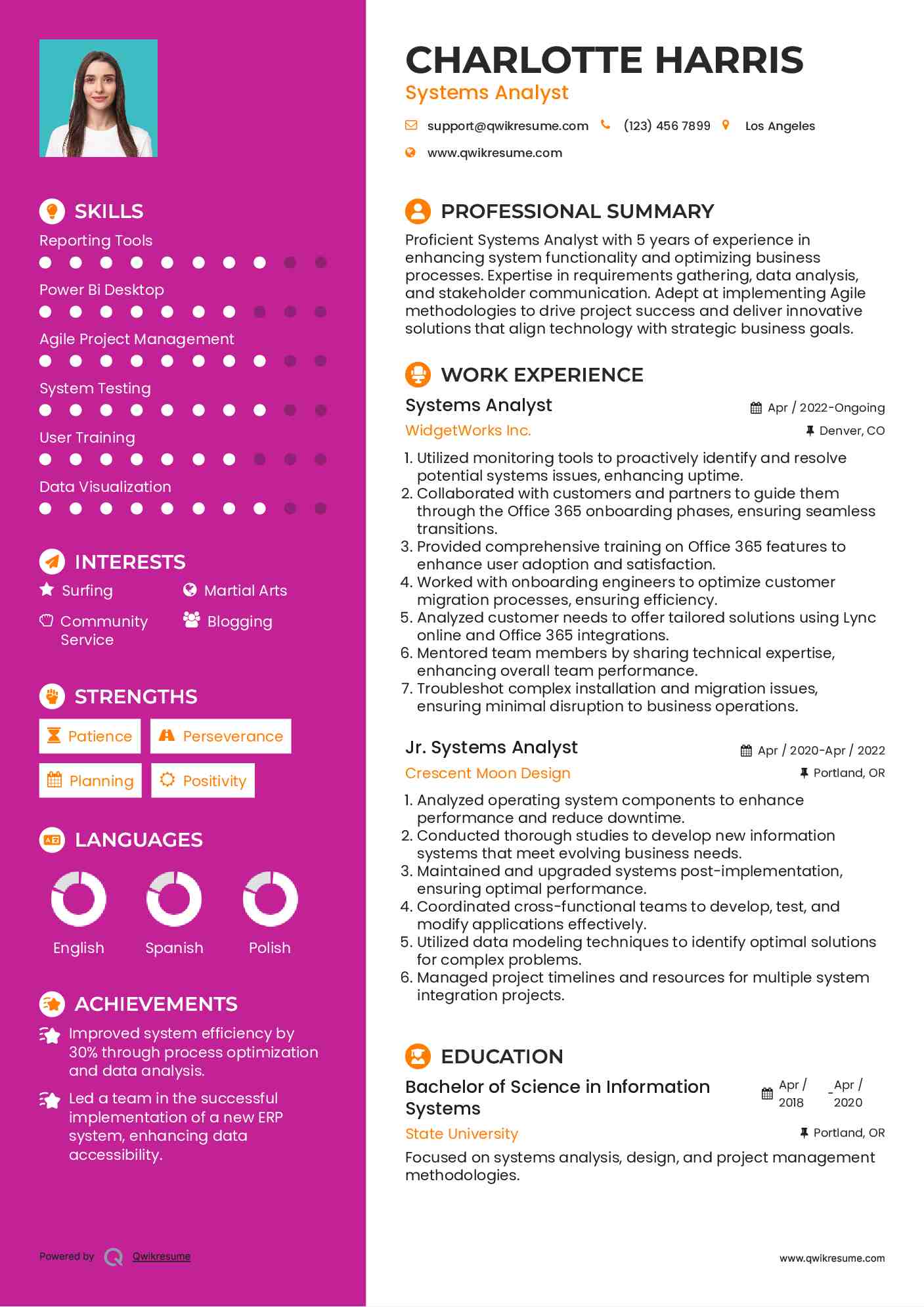 SKILLS

Reporting Tools

Power Bi Desktop

Agile Project Management

System Testing

User Training

Data Visualization

INTERESTS

Surfing

Martial Arts

Community Service

Blogging

STRENGTHS

Patience

Perseverance

Planning

Positivity

LANGUAGES

English

Spanish

Polish

ACHIEVEMENTS

Improved system efficiency by 30% through process optimization and data analysis.

Led a team in the successful implementation of a new ERP system, enhancing data accessibility.

Powered by Qwikresume

CHARLOTTE HARRIS

Systems Analyst

support@qwikresume.com (123) 456 7899 Los Angeles

www.qwikresume.com

PROFESSIONAL SUMMARY

Proficient Systems Analyst with 5 years of experience in enhancing system functionality and optimizing business processes. Expertise in requirements gathering, data analysis, and stakeholder communication. Adept at implementing Agile methodologies to drive project success and deliver innovative solutions that align technology with strategic business goals.

WORK EXPERIENCE

Systems Analyst

Apr / 2022-Ongoing

WidgetWorks Inc.

Denver, CO

1. Utilized monitoring tools to proactively identify and resolve potential systems issues, enhancing uptime.
2. Collaborated with customers and partners to guide them through the Office 365 onboarding phases, ensuring seamless transitions.
3. Provided comprehensive training on Office 365 features to enhance user adoption and satisfaction.
4. Worked with onboarding engineers to optimize customer migration processes, ensuring efficiency.
5. Analyzed customer needs to offer tailored solutions using Lync online and Office 365 integrations.
6. Mentored team members by sharing technical expertise, enhancing overall team performance.
7. Troubleshot complex installation and migration issues, ensuring minimal disruption to business operations.

Jr. Systems Analyst

Apr / 2020-Apr / 2022

Crescent Moon Design

Portland, OR

1. Analyzed operating system components to enhance performance and reduce downtime.
2. Conducted thorough studies to develop new information systems that meet evolving business needs.
3. Maintained and upgraded systems post-implementation, ensuring optimal performance.
4. Coordinated cross-functional teams to develop, test, and modify applications effectively.
5. Utilized data modeling techniques to identify optimal solutions for complex problems.
6. Managed project timelines and resources for multiple system integration projects.

EDUCATION

Bachelor of Science in Information Systems

Apr / 2018 - Apr / 2020

State University

Portland, OR

Focused on systems analysis, design, and project management methodologies.

www.qwikresume.com